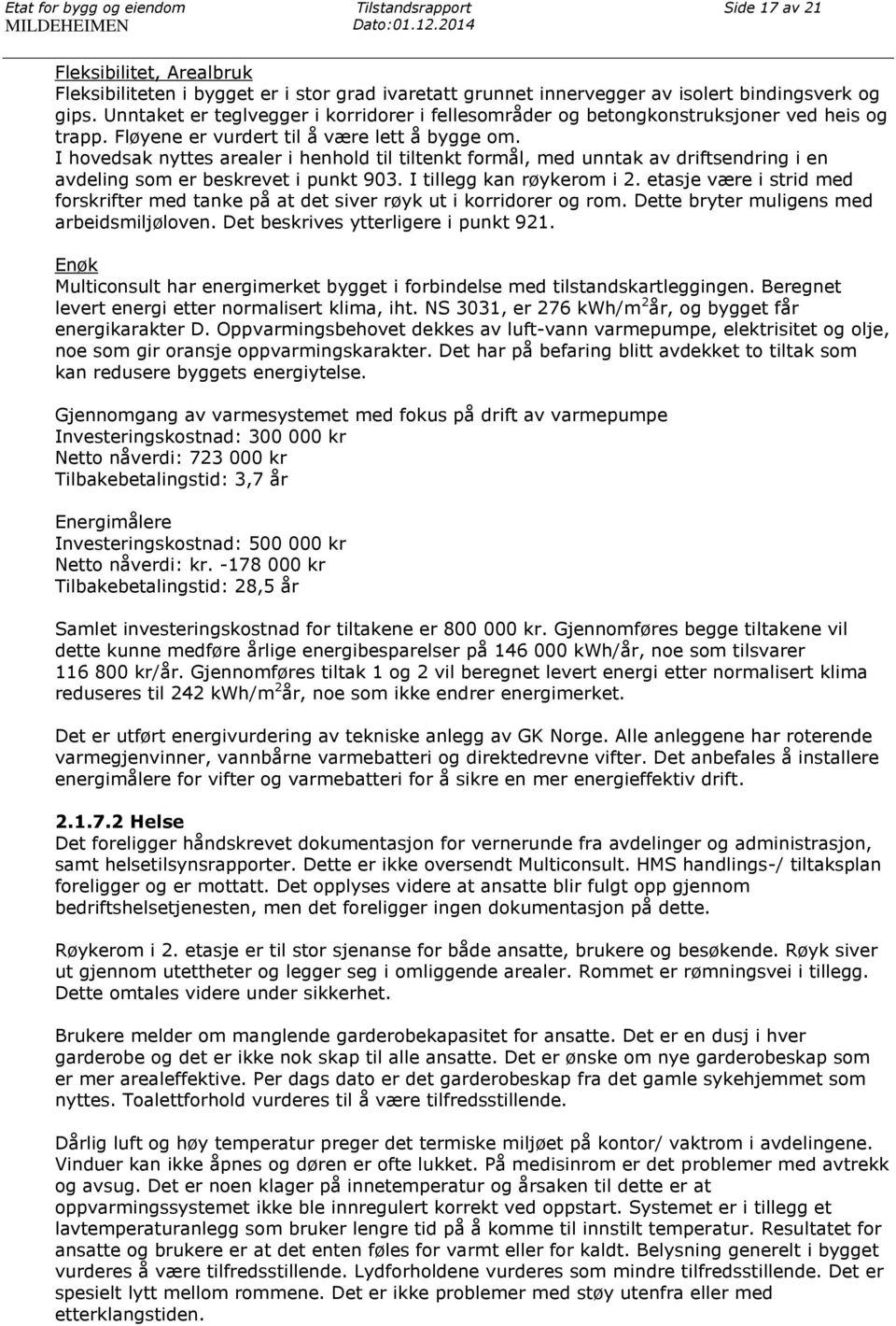 Etat for bygg og eiendom
MILDEHEIMEN
Tilstandsrapport
Dato:01.12.2014
Side 17 av 21

Fleksibilitet, Arealbruk
Fleksibiliteten i bygget er i stor grad ivaretatt grunnet innervegger av isolert bindingsverk og gips. Unntaket er teglvegger i korridorer i fellesområder og betongkonstruksjoner ved heis og trapp. Fløyene er vurdert til å være lett å bygge om.
I hovedsak nyttes arealer i henhold til tiltenkt formål, med unntak av driftsendring i en avdeling som er beskrevet i punkt 903. I tillegg kan røykerom i 2. etasje være i strid med forskrifter med tanke på at det siver røyk ut i korridorer og rom. Dette bryter muligens med arbeidsmiljøloven. Det beskrives ytterligere i punkt 921.

Enøk
Multiconsult har energimerket bygget i forbindelse med tilstandskartleggingen. Beregnet levert energi etter normalisert klima, iht. NS 3031, er 276 kWh/m$^2$år, og bygget får energikarakter D. Oppvarmingsbehovet dekkes av luft-vann varmepumpe, elektrisitet og olje, noe som gir oransje oppvarmingskarakter. Det har på befaring blitt avdekket to tiltak som kan redusere byggets energiytelse.

Gjennomgang av varmesystemet med fokus på drift av varmepumpe
Investeringskostnad: 300 000 kr
Netto nåverdi: 723 000 kr
Tilbakebetalingstid: 3,7 år

Energimålere
Investeringskostnad: 500 000 kr
Netto nåverdi: kr. -178 000 kr
Tilbakebetalingstid: 28,5 år

Samlet investeringskostnad for tiltakene er 800 000 kr. Gjennomføres begge tiltakene vil dette kunne medføre årlige energibesparelser på 146 000 kWh/år, noe som tilsvarer 116 800 kr/år. Gjennomføres tiltak 1 og 2 vil beregnet levert energi etter normalisert klima reduseres til 242 kWh/m$^2$år, noe som ikke endrer energimerket.

Det er utført energivurdering av tekniske anlegg av GK Norge. Alle anleggene har roterende varmegjenvinner, vannbårne varmebatteri og direktedrevne vifter. Det anbefales å installere energimålere for vifter og varmebatteri for å sikre en mer energieffektiv drift.

2.1.7.2 Helse
Det foreligger håndskrevet dokumentasjon for vernerunde fra avdelinger og administrasjon, samt helsetilsynsrapporter. Dette er ikke oversendt Multiconsult. HMS handlings-/ tiltaksplan foreligger og er mottatt. Det opplyses videre at ansatte blir fulgt opp gjennom bedriftshelsetjenesten, men det foreligger ingen dokumentasjon på dette.

Røykerom i 2. etasje er til stor sjenanse for både ansatte, brukere og besøkende. Røyk siver ut gjennom utettheter og legger seg i omliggende arealer. Rommet er rømningsvei i tillegg. Dette omtales videre under sikkerhet.

Brukere melder om manglende garderobekapasitet for ansatte. Det er en dusj i hver garderobe og det er ikke nok skap til alle ansatte. Det er ønske om nye garderobeskap som er mer arealeffektive. Per dags dato er det garderobeskap fra det gamle sykehjemmet som nyttes. Toalettforhold vurderes til å være tilfredsstillende.

Dårlig luft og høy temperatur preger det termiske miljøet på kontor/ vaktrom i avdelingene. Vinduer kan ikke åpnes og døren er ofte lukket. På medisinrom er det problemer med avtrekk og avsug. Det er noen klager på innetemperatur og årsaken til dette er at oppvarmingssystemet ikke ble innregulert korrekt ved oppstart. Systemet er i tillegg et lavtemperaturanlegg som bruker lengre tid på å komme til innstilt temperatur. Resultatet for ansatte og brukere er at det enten føles for varmt eller for kaldt. Belysning generelt i bygget vurderes å være tilfredsstillende. Lydforholdene vurderes som mindre tilfredsstillende. Det er spesielt lytt mellom rommene. Det er ikke problemer med støy utenfra eller med etterklangstiden.